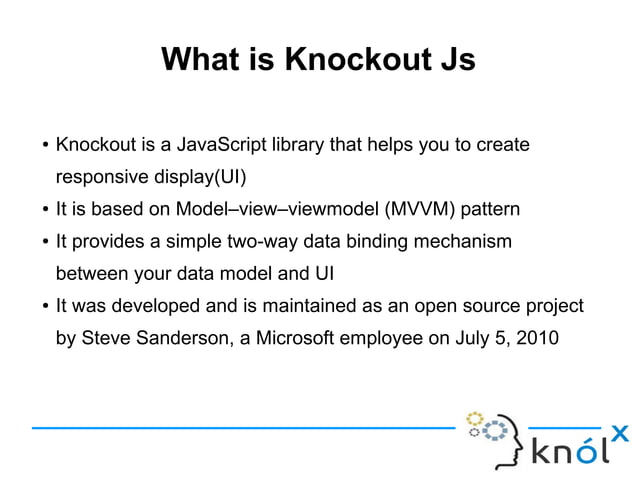 What is Knockout Js

• Knockout is a JavaScript library that helps you to create responsive display(UI)
• It is based on Model–view–viewmodel (MVVM) pattern
• It provides a simple two-way data binding mechanism between your data model and UI
• It was developed and is maintained as an open source project by Steve Sanderson, a Microsoft employee on July 5, 2010

knólx